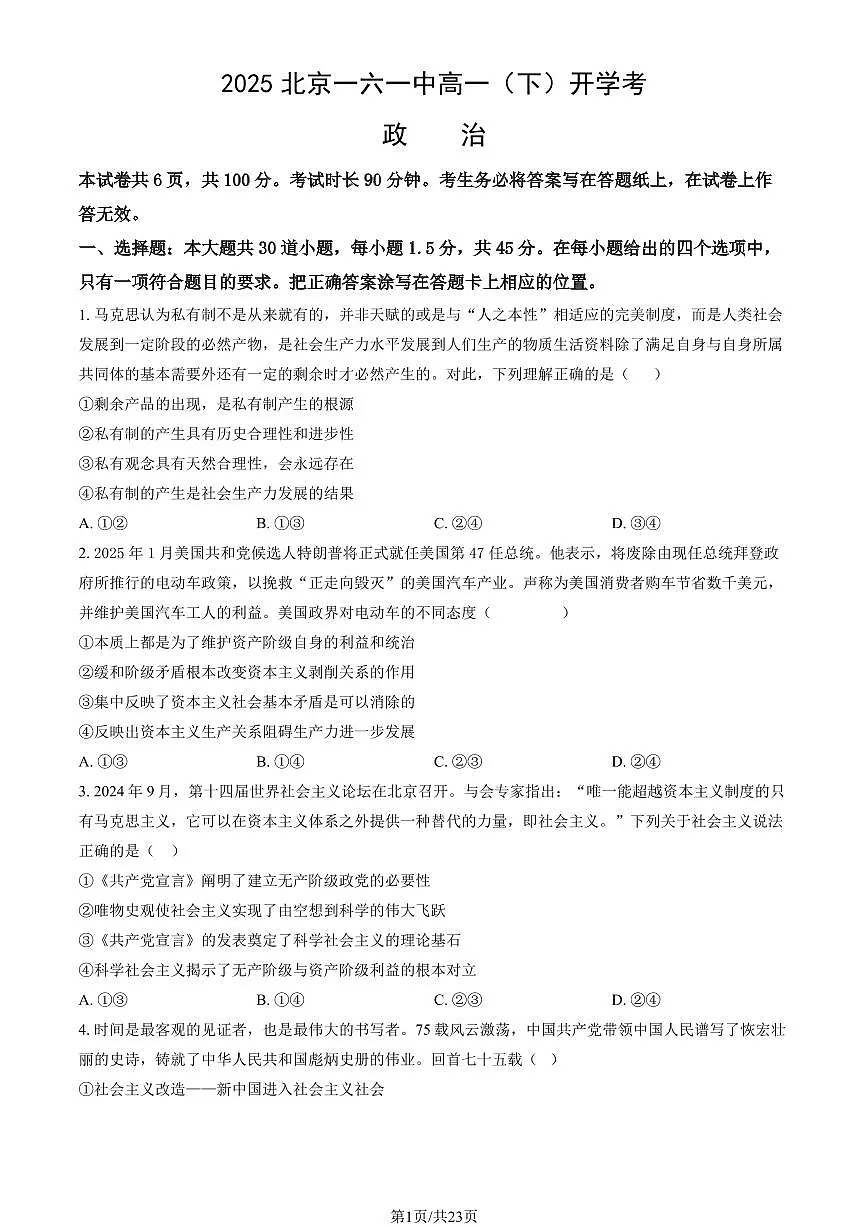 2025 北京一六一中高一（下）开学考

政　　治

本试卷共 6 页，共 100 分。考试时长 90 分钟。考生务必将答案写在答题纸上，在试卷上作答无效。

一、选择题：本大题共 30 道小题，每小题 1.5 分，共 45 分。在每小题给出的四个选项中，只有一项符合题目的要求。把正确答案涂写在答题卡上相应的位置。

1. 马克思认为私有制不是从来就有的，并非天赋的或是与“人之本性”相适应的完美制度，而是人类社会发展到一定阶段的必然产物，是社会生产力水平发展到人们生产的物质生活资料除了满足自身与自身所属共同体的基本需要外还有一定的剩余时才必然产生的。对此，下列理解正确的是（　　）

①剩余产品的出现，是私有制产生的根源

②私有制的产生具有历史合理性和进步性

③私有观念具有天然合理性，会永远存在

④私有制的产生是社会生产力发展的结果

A. ①②　　B. ①③　　C. ②④　　D. ③④

2. 2025 年 1 月美国共和党候选人特朗普将正式就任美国第 47 任总统。他表示，将废除由现任总统拜登政府所推行的电动车政策，以挽救“正走向毁灭”的美国汽车产业。声称为美国消费者购车节省数千美元，并维护美国汽车工人的利益。美国政界对电动车的不同态度（　　　　）

①本质上都是为了维护资产阶级自身的利益和统治

②缓和阶级矛盾根本改变资本主义剥削关系的作用

③集中反映了资本主义社会基本矛盾是可以消除的

④反映出资本主义生产关系阻碍生产力进一步发展

A. ①③　　B. ①④　　C. ②③　　D. ②④

3. 2024 年 9 月，第十四届世界社会主义论坛在北京召开。与会专家指出：“唯一能超越资本主义制度的只有马克思主义，它可以在资本主义体系之外提供一种替代的力量，即社会主义。”下列关于社会主义说法正确的是（　）

①《共产党宣言》阐明了建立无产阶级政党的必要性

②唯物史观使社会主义实现了由空想到科学的伟大飞跃

③《共产党宣言》的发表奠定了科学社会主义的理论基石

④科学社会主义揭示了无产阶级与资产阶级利益的根本对立

A. ①③　　B. ①④　　C. ②③　　D. ②④

4. 时间是最客观的见证者，也是最伟大的书写者。75 载风云激荡，中国共产党带领中国人民谱写了恢宏壮丽的史诗，铸就了中华人民共和国彪炳史册的伟业。回首七十五载（　）

①社会主义改造——新中国进入社会主义社会

第1页/共23页